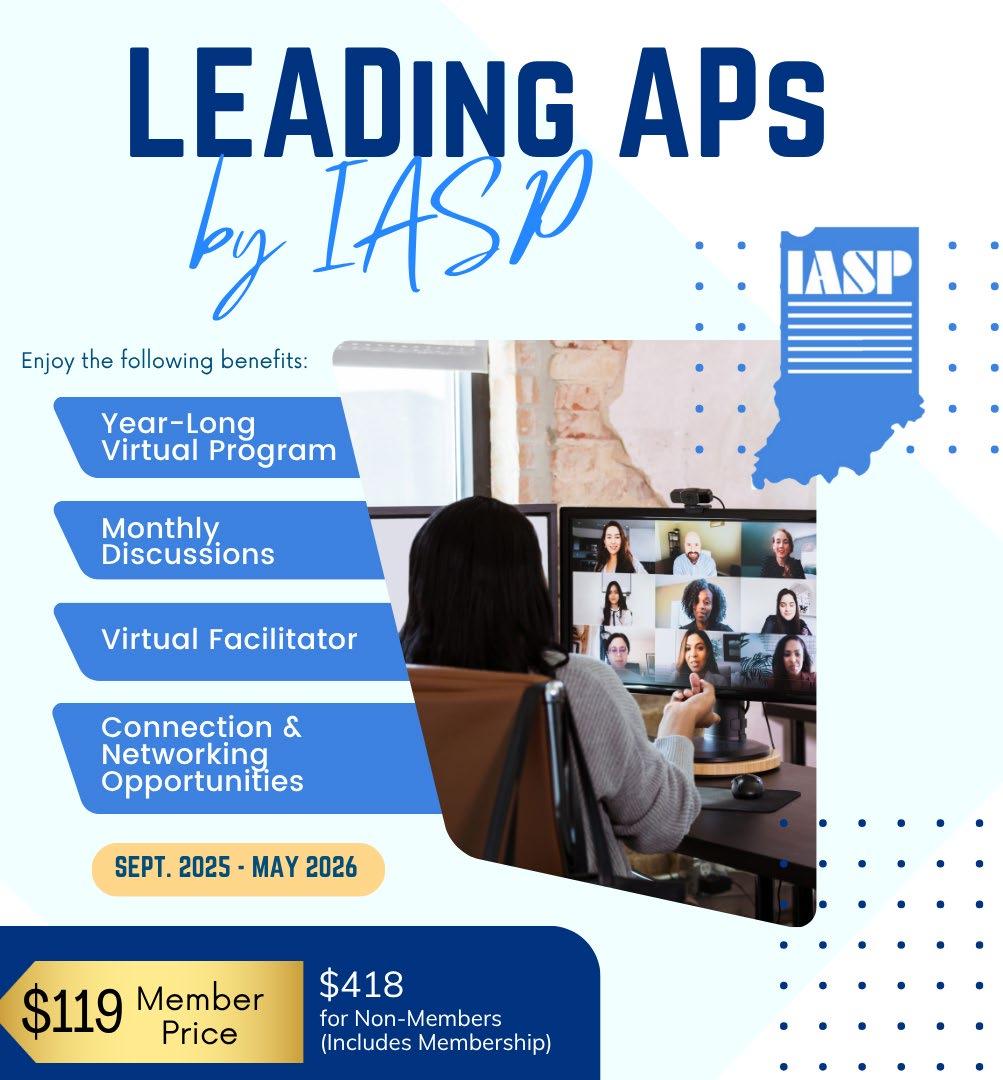 LEADing APs
by IASP

IASP

Enjoy the following benefits:

Year-Long Virtual Program

Monthly Discussions

Virtual Facilitator

Connection & Networking Opportunities

SEPT. 2025 - MAY 2026

$119 Member Price

$418
for Non-Members
(Includes Membership)